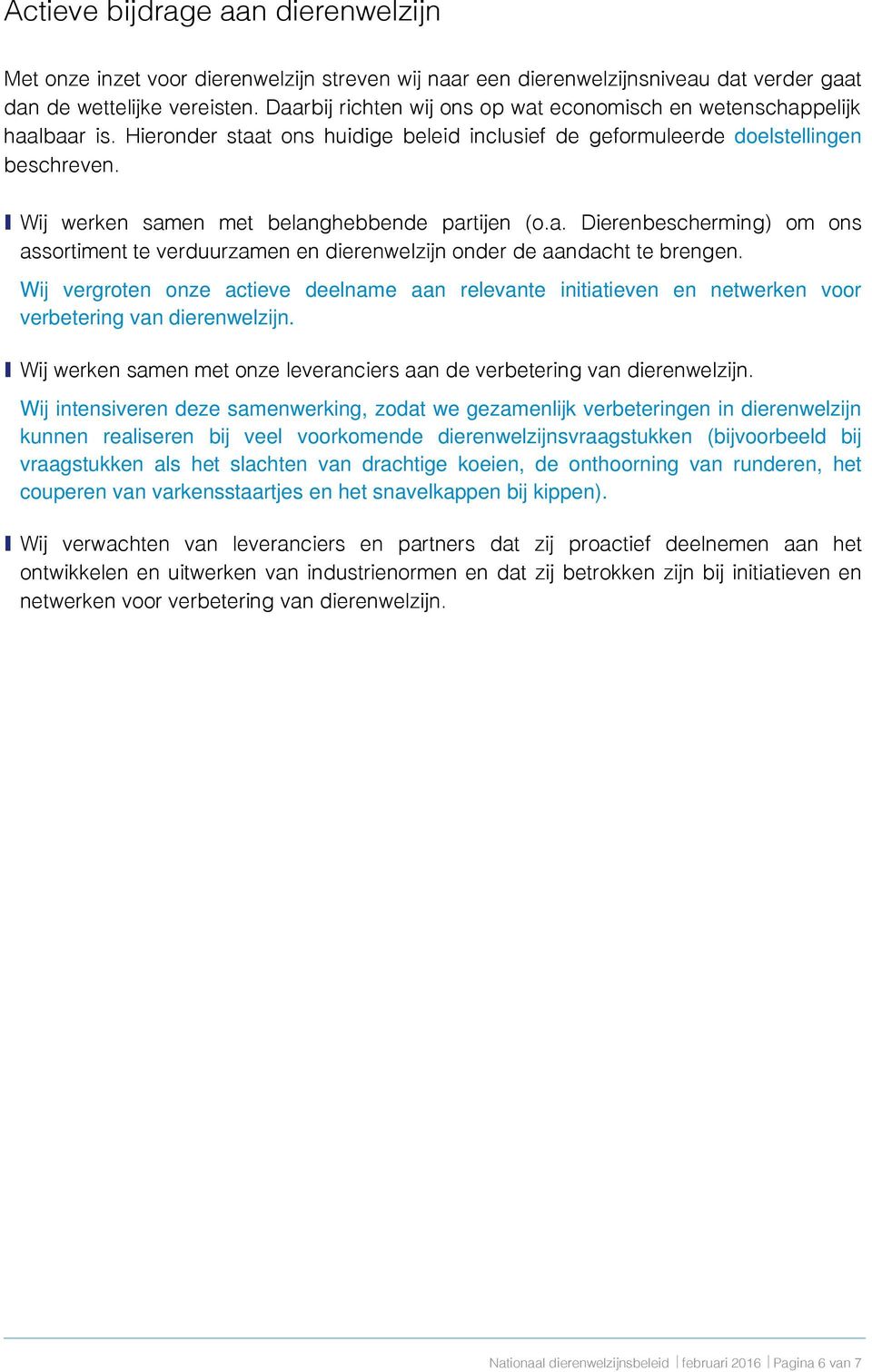 Actieve bijdrage aan dierenwelzijn

Met onze inzet voor dierenwelzijn streven wij naar een dierenwelzijnsniveau dat verder gaat dan de wettelijke vereisten. Daarbij richten wij ons op wat economisch en wetenschappelijk haalbaar is. Hieronder staat ons huidige beleid inclusief de geformuleerde doelstellingen beschreven.

Wij werken samen met belanghebbende partijen (o.a. Dierenbescherming) om ons assortiment te verduurzamen en dierenwelzijn onder de aandacht te brengen.

Wij vergroten onze actieve deelname aan relevante initiatieven en netwerken voor verbetering van dierenwelzijn.

Wij werken samen met onze leveranciers aan de verbetering van dierenwelzijn.

Wij intensiveren deze samenwerking, zodat we gezamenlijk verbeteringen in dierenwelzijn kunnen realiseren bij veel voorkomende dierenwelzijnsvraagstukken (bijvoorbeeld bij vraagstukken als het slachten van drachtige koeien, de onthoorning van runderen, het couperen van varkensstaartjes en het snavelkappen bij kippen).

Wij verwachten van leveranciers en partners dat zij proactief deelnemen aan het ontwikkelen en uitwerken van industrienormen en dat zij betrokken zijn bij initiatieven en netwerken voor verbetering van dierenwelzijn.

Nationaal dierenwelzijnsbeleid | februari 2016 | Pagina 6 van 7